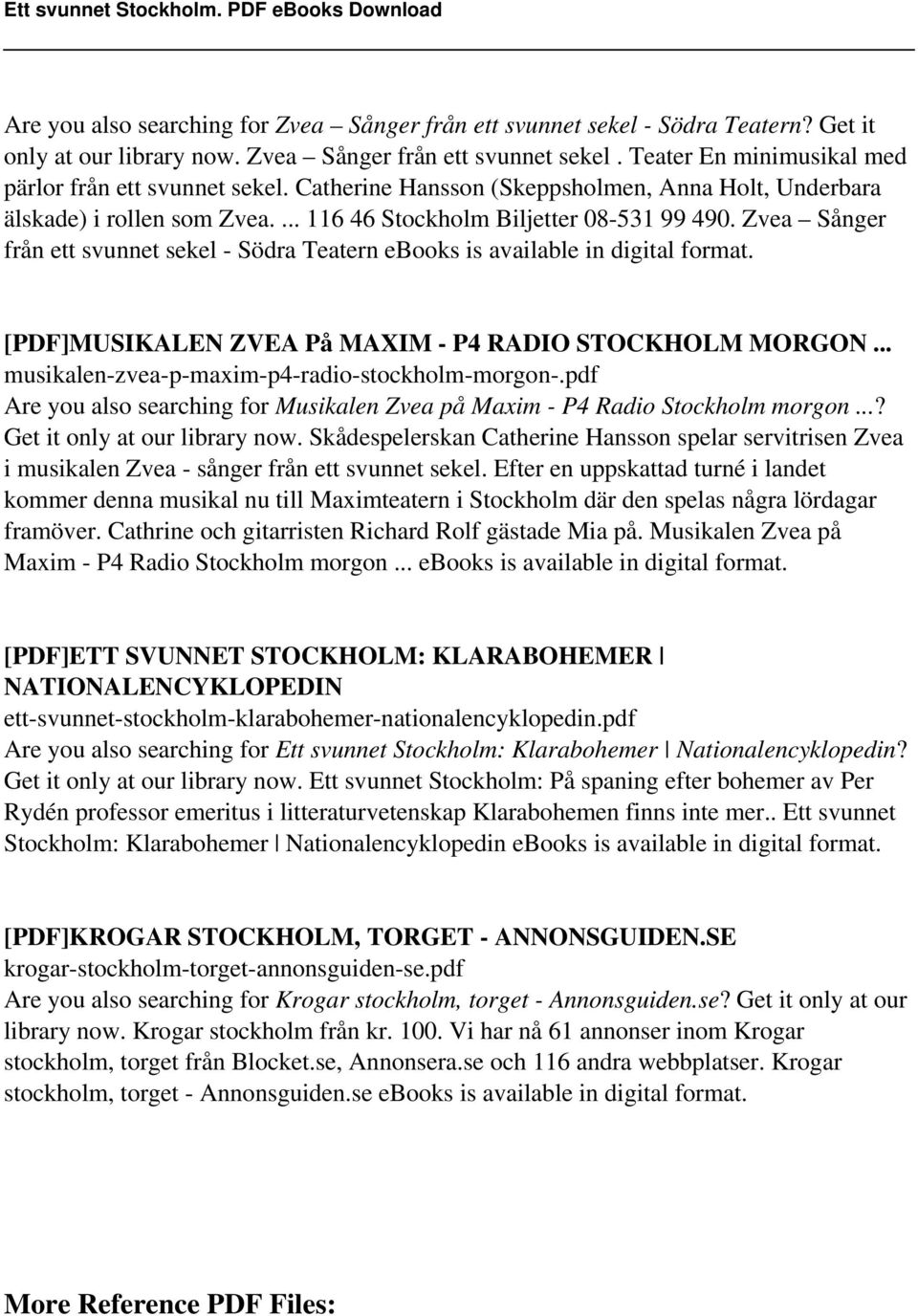 Ett svunnet Stockholm. PDF eBooks Download

Are you also searching for Zvea – Sånger från ett svunnet sekel - Södra Teatern? Get it only at our library now. Zvea – Sånger från ett svunnet sekel . Teater En minimusikal med pärlor från ett svunnet sekel. Catherine Hansson (Skeppsholmen, Anna Holt, Underbara älskade) i rollen som Zvea. ... 116 46 Stockholm Biljetter 08-531 99 490. Zvea – Sånger från ett svunnet sekel - Södra Teatern ebooks is available in digital format.

[PDF]MUSIKALEN ZVEA På MAXIM - P4 RADIO STOCKHOLM MORGON ...
musikalen-zvea-p-maxim-p4-radio-stockholm-morgon-.pdf
Are you also searching for Musikalen Zvea på Maxim - P4 Radio Stockholm morgon ...? Get it only at our library now. Skådespelerskan Catherine Hansson spelar servitrisen Zvea i musikalen Zvea - sånger från ett svunnet sekel. Efter en uppskattad turné i landet kommer denna musikal nu till Maximteatern i Stockholm där den spelas några lördagar framöver. Cathrine och gitarristen Richard Rolf gästade Mia på. Musikalen Zvea på Maxim - P4 Radio Stockholm morgon ... ebooks is available in digital format.

[PDF]ETT SVUNNET STOCKHOLM: KLARABOHEMER | NATIONALENCYKLOPEDIN
ett-svunnet-stockholm-klarabohemer-nationalencyklopedin.pdf
Are you also searching for Ett svunnet Stockholm: Klarabohemer | Nationalencyklopedin? Get it only at our library now. Ett svunnet Stockholm: På spaning efter bohemer av Per Rydén professor emeritus i litteraturvetenskap Klarabohemen finns inte mer.. Ett svunnet Stockholm: Klarabohemer | Nationalencyklopedin ebooks is available in digital format.

[PDF]KROGAR STOCKHOLM, TORGET - ANNONSGUIDEN.SE
krogar-stockholm-torget-annonsguiden-se.pdf
Are you also searching for Krogar stockholm, torget - Annonsguiden.se? Get it only at our library now. Krogar stockholm från kr. 100. Vi har nå 61 annonser inom Krogar stockholm, torget från Blocket.se, Annonsera.se och 116 andra webbplatser. Krogar stockholm, torget - Annonsguiden.se ebooks is available in digital format.

More Reference PDF Files: